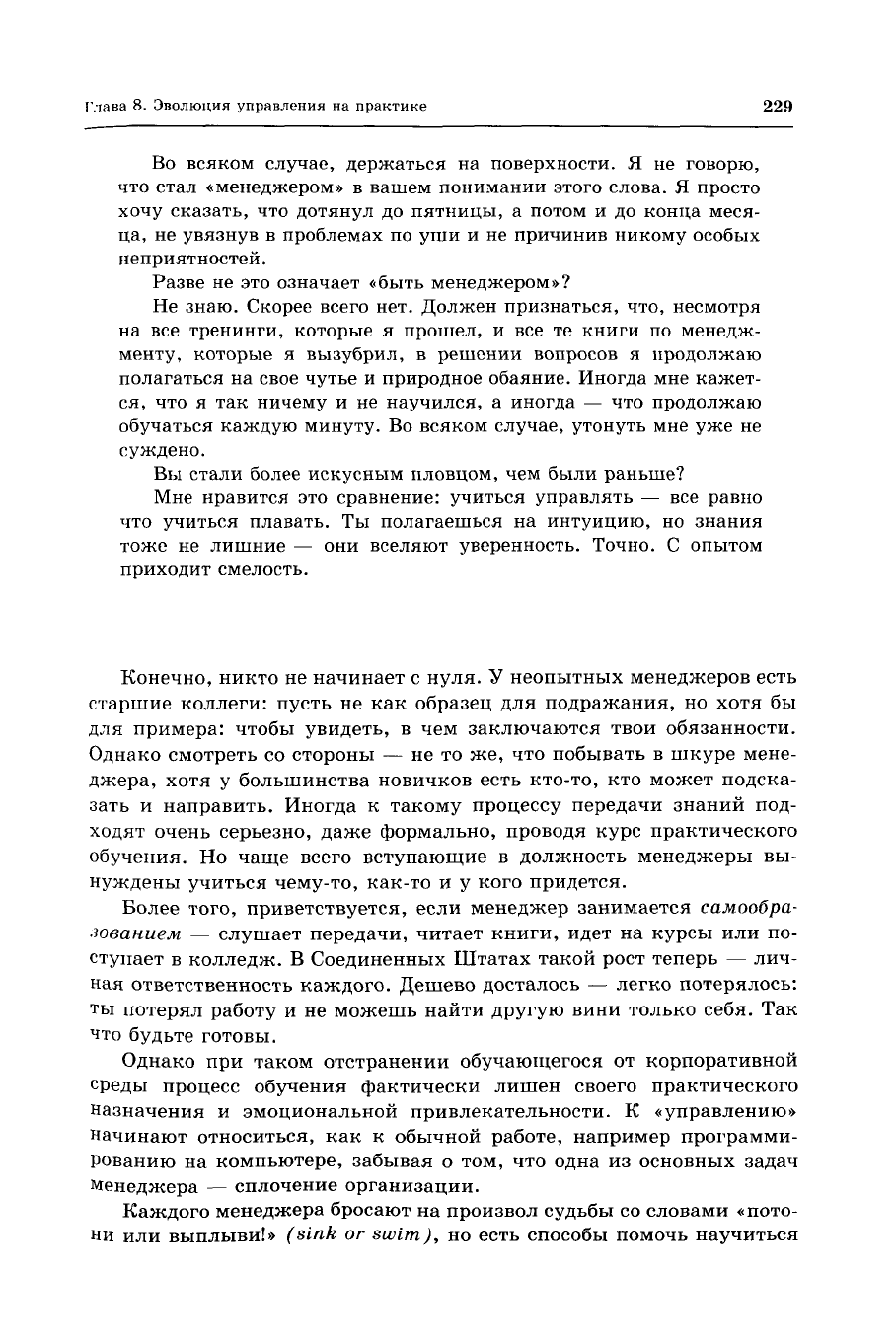 Глава 8. Эволюция управления на практике 229

Во всяком случае, держаться на поверхности. Я не говорю, что стал «менеджером» в вашем понимании этого слова. Я просто хочу сказать, что дотянул до пятницы, а потом и до конца месяца, не увязнув в проблемах по уши и не причинив никому особых неприятностей.

Разве не это означает «быть менеджером»?

Не знаю. Скорее всего нет. Должен признаться, что, несмотря на все тренинги, которые я прошел, и все те книги по менеджменту, которые я вызубрил, в решении вопросов я продолжаю полагаться на свое чутье и природное обаяние. Иногда мне кажется, что я так ничему и не научился, а иногда — что продолжаю обучаться каждую минуту. Во всяком случае, утонуть мне уже не суждено.

Вы стали более искусным пловцом, чем были раньше?

Мне нравится это сравнение: учиться управлять — все равно что учиться плавать. Ты полагаешься на интуицию, но знания тоже не лишние — они вселяют уверенность. Точно. С опытом приходит смелость.

Конечно, никто не начинает с нуля. У неопытных менеджеров есть старшие коллеги: пусть не как образец для подражания, но хотя бы для примера: чтобы увидеть, в чем заключаются твои обязанности. Однако смотреть со стороны — не то же, что побывать в шкуре менеджера, хотя у большинства новичков есть кто-то, кто может подсказать и направить. Иногда к такому процессу передачи знаний подходят очень серьезно, даже формально, проводя курс практического обучения. Но чаще всего вступающие в должность менеджеры вынуждены учиться чему-то, как-то и у кого придется.

Более того, приветствуется, если менеджер занимается самообразованием — слушает передачи, читает книги, идет на курсы или поступает в колледж. В Соединенных Штатах такой рост теперь — личная ответственность каждого. Дешево досталось — легко потерялось: ты потерял работу и не можешь найти другую вини только себя. Так что будьте готовы.

Однако при таком отстранении обучающегося от корпоративной среды процесс обучения фактически лишен своего практического назначения и эмоциональной привлекательности. К «управлению» начинают относиться, как к обычной работе, например программированию на компьютере, забывая о том, что одна из основных задач менеджера — сплочение организации.

Каждого менеджера бросают на произвол судьбы со словами «потони или выплыви!» (sink or swim), но есть способы помочь научиться